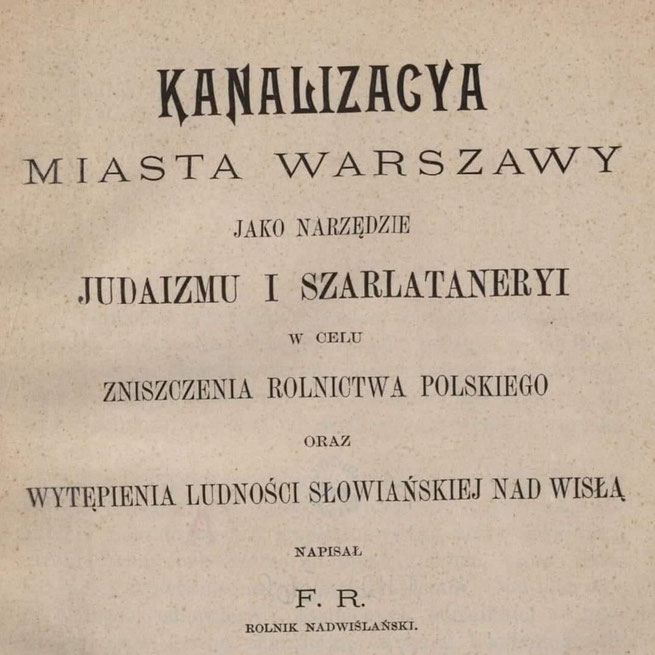 KANALIZACYA

MIASTA WARSZAWY

JAKO NARZĘDZIE

JUDAIZMU I SZARLATANERYI

W CELU

ZNISZCZENIA ROLNICTWA POLSKIEGO

ORAZ

WYTĘPIENIA LUDNOŚCI SŁOWIAŃSKIEJ NAD WISŁĄ

NAPISAŁ

F. R.

ROLNIK NADWIŚLAŃSKI.